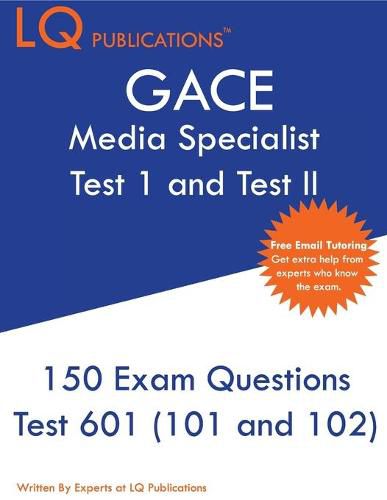 LQ PUBLICATIONS™

GACE
Media Specialist
Test 1 and Test II

Free Email Tutoring
Get extra help from experts who know the exam.

150 Exam Questions
Test 601 (101 and 102)

Written By Experts at LQ Publications